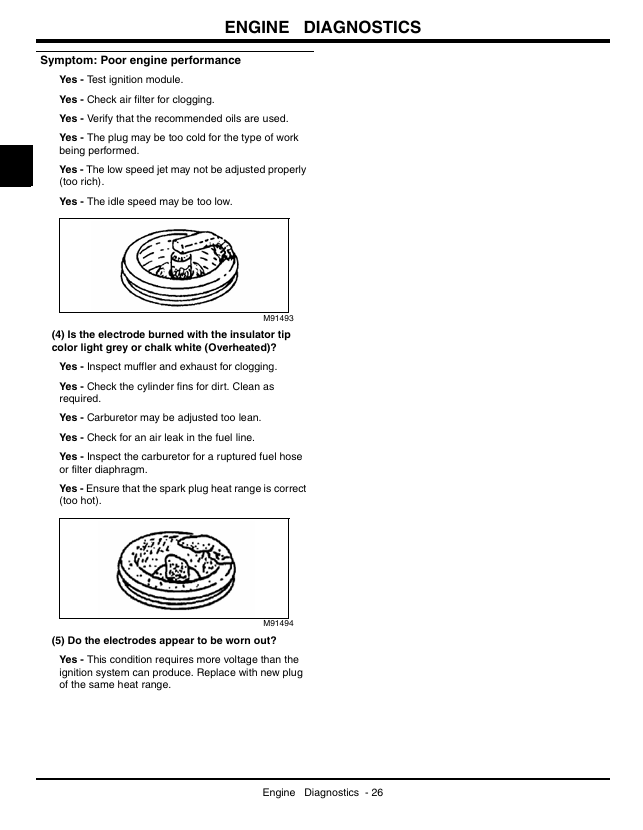 ENGINE DIAGNOSTICS

Symptom: Poor engine performance

Yes - Test ignition module.

Yes - Check air filter for clogging.

Yes - Verify that the recommended oils are used.

Yes - The plug may be too cold for the type of work being performed.

Yes - The low speed jet may not be adjusted properly (too rich).

Yes - The idle speed may be too low.

M91493

(4) Is the electrode burned with the insulator tip color light grey or chalk white (Overheated)?

Yes - Inspect muffler and exhaust for clogging.

Yes - Check the cylinder fins for dirt. Clean as required.

Yes - Carburetor may be adjusted too lean.

Yes - Check for an air leak in the fuel line.

Yes - Inspect the carburetor for a ruptured fuel hose or filter diaphragm.

Yes - Ensure that the spark plug heat range is correct (too hot).

M91494

(5) Do the electrodes appear to be worn out?

Yes - This condition requires more voltage than the ignition system can produce. Replace with new plug of the same heat range.

Engine Diagnostics - 26